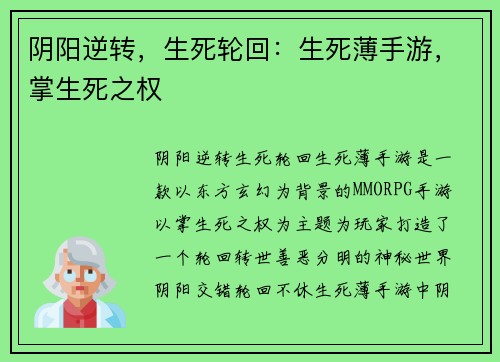 阴阳逆转，生死轮回：生死薄手游，掌生死之权

阴阳逆转生死轮回生死薄手游是一款以东方玄幻为背景的MMORPG手游以掌生死之权为主题为玩家打造了一个轮回转世善恶分明的神秘世界阴阳交错轮回不休生死薄手游中阴